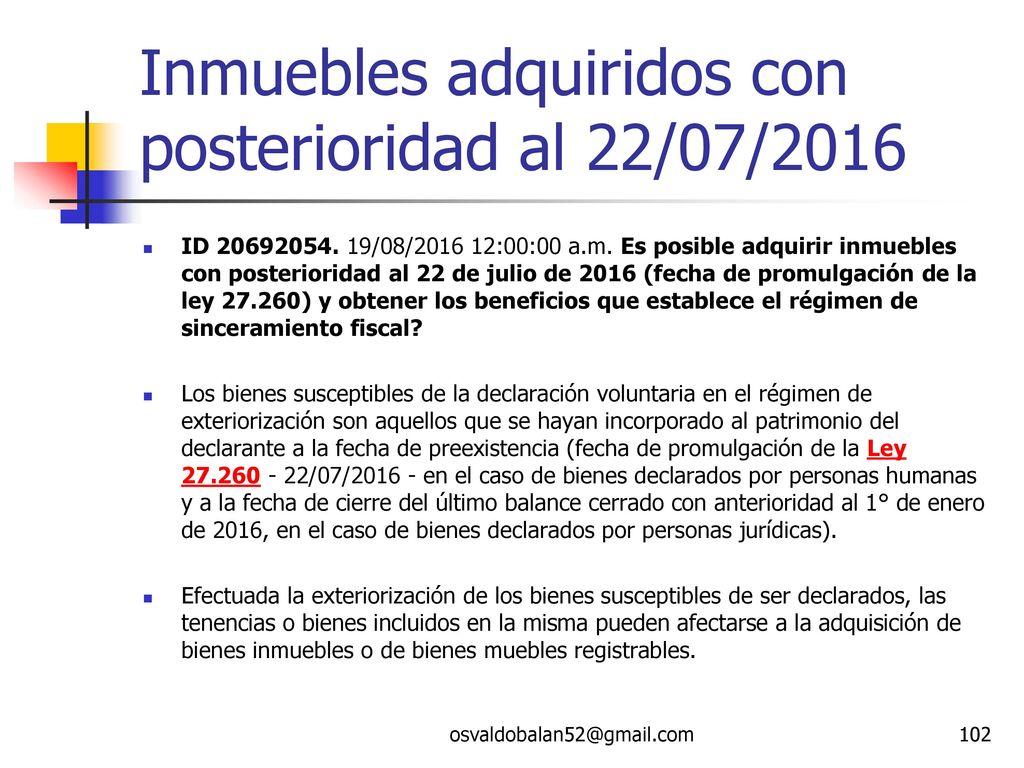 Inmuebles adquiridos con posterioridad al 22/07/2016

ID 20692054. 19/08/2016 12:00:00 a.m. Es posible adquirir inmuebles con posterioridad al 22 de julio de 2016 (fecha de promulgación de la ley 27.260) y obtener los beneficios que establece el régimen de sinceramiento fiscal?

Los bienes susceptibles de la declaración voluntaria en el régimen de exteriorización son aquellos que se hayan incorporado al patrimonio del declarante a la fecha de preexistencia (fecha de promulgación de la Ley 27.260 - 22/07/2016 - en el caso de bienes declarados por personas humanas y a la fecha de cierre del último balance cerrado con anterioridad al 1° de enero de 2016, en el caso de bienes declarados por personas jurídicas).

Efectuada la exteriorización de los bienes susceptibles de ser declarados, las tenencias o bienes incluidos en la misma pueden afectarse a la adquisición de bienes inmuebles o de bienes muebles registrables.

osvaldobalan52@gmail.com

102